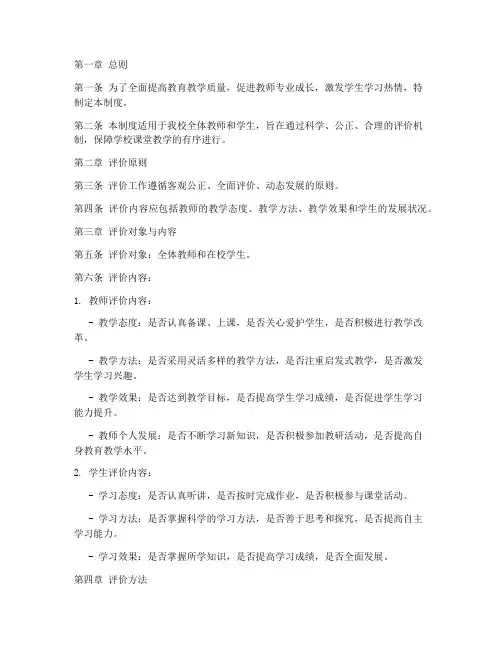 第一章 总则

第一条 为了全面提高教育教学质量，促进教师专业成长，激发学生学习热情，特制定本制度。

第二条 本制度适用于我校全体教师和学生，旨在通过科学、公正、合理的评价机制，保障学校课堂教学的有序进行。

第二章 评价原则

第三条 评价工作遵循客观公正、全面评价、动态发展的原则。

第四条 评价内容应包括教师的教学态度、教学方法、教学效果和学生的发展状况。

第三章 评价对象与内容

第五条 评价对象：全体教师和在校学生。

第六条 评价内容：

1. 教师评价内容：

- 教学态度：是否认真备课、上课，是否关心爱护学生，是否积极进行教学改革。

- 教学方法：是否采用灵活多样的教学方法，是否注重启发式教学，是否激发学生学习兴趣。

- 教学效果：是否达到教学目标，是否提高学生学习成绩，是否促进学生学习能力提升。

- 教师个人发展：是否不断学习新知识，是否积极参加教研活动，是否提高自身教育教学水平。

2. 学生评价内容：

- 学习态度：是否认真听讲，是否按时完成作业，是否积极参与课堂活动。

- 学习方法：是否掌握科学的学习方法，是否善于思考和探究，是否提高自主学习能力。

- 学习效果：是否掌握所学知识，是否提高学习成绩，是否全面发展。

第四章 评价方法